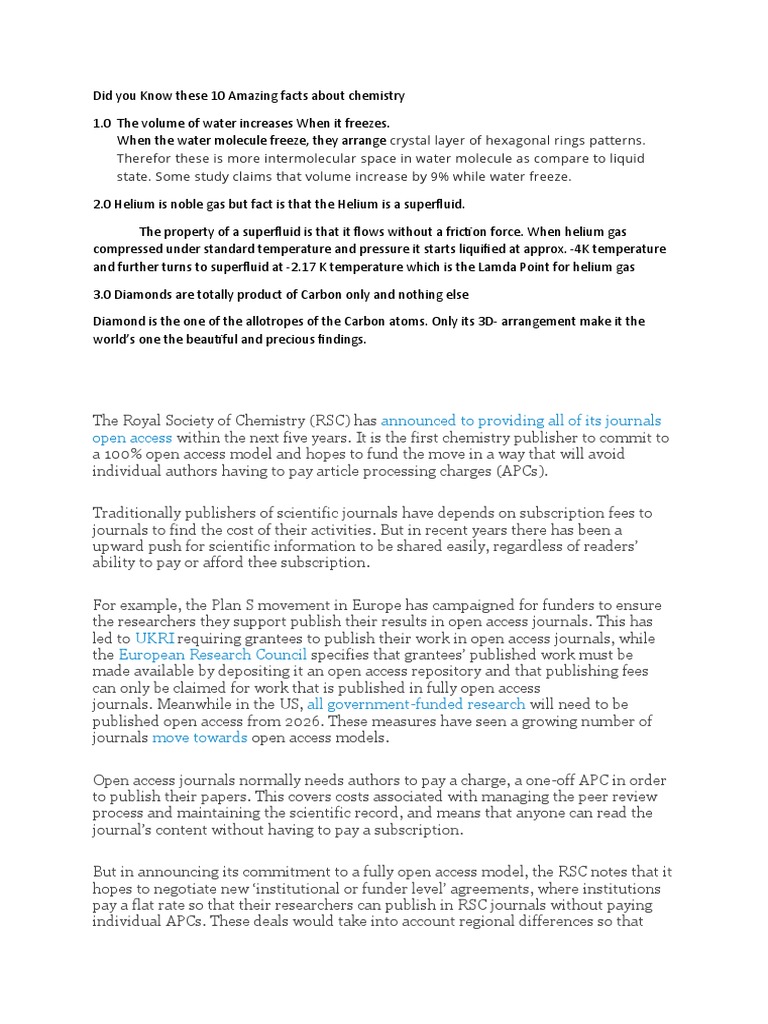 Did you Know these 10 Amazing facts about chemistry

1.0 The volume of water increases When it freezes.
When the water molecule freeze, they arrange crystal layer of hexagonal rings patterns. Therefor these is more intermolecular space in water molecule as compare to liquid state. Some study claims that volume increase by 9% while water freeze.

2.0 Helium is noble gas but fact is that the Helium is a superfluid.

The property of a superfluid is that it flows without a friction force. When helium gas compressed under standard temperature and pressure it starts liquified at approx. -4K temperature and further turns to superfluid at -2.17 K temperature which is the Lamda Point for helium gas

3.0 Diamonds are totally product of Carbon only and nothing else

Diamond is the one of the allotropes of the Carbon atoms. Only its 3D- arrangement make it the world's one the beautiful and precious findings.

The Royal Society of Chemistry (RSC) has announced to providing all of its journals open access within the next five years. It is the first chemistry publisher to commit to a 100% open access model and hopes to fund the move in a way that will avoid individual authors having to pay article processing charges (APCs).

Traditionally publishers of scientific journals have depends on subscription fees to journals to find the cost of their activities. But in recent years there has been a upward push for scientific information to be shared easily, regardless of readers' ability to pay or afford thee subscription.

For example, the Plan S movement in Europe has campaigned for funders to ensure the researchers they support publish their results in open access journals. This has led to UKRI requiring grantees to publish their work in open access journals, while the European Research Council specifies that grantees' published work must be made available by depositing it an open access repository and that publishing fees can only be claimed for work that is published in fully open access journals. Meanwhile in the US, all government-funded research will need to be published open access from 2026. These measures have seen a growing number of journals move towards open access models.

Open access journals normally needs authors to pay a charge, a one-off APC in order to publish their papers. This covers costs associated with managing the peer review process and maintaining the scientific record, and means that anyone can read the journal's content without having to pay a subscription.

But in announcing its commitment to a fully open access model, the RSC notes that it hopes to negotiate new 'institutional or funder level' agreements, where institutions pay a flat rate so that their researchers can publish in RSC journals without paying individual APCs. These deals would take into account regional differences so that